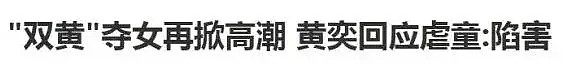 "双黄"夺女再掀高潮 黄奕回应虐童:陷害